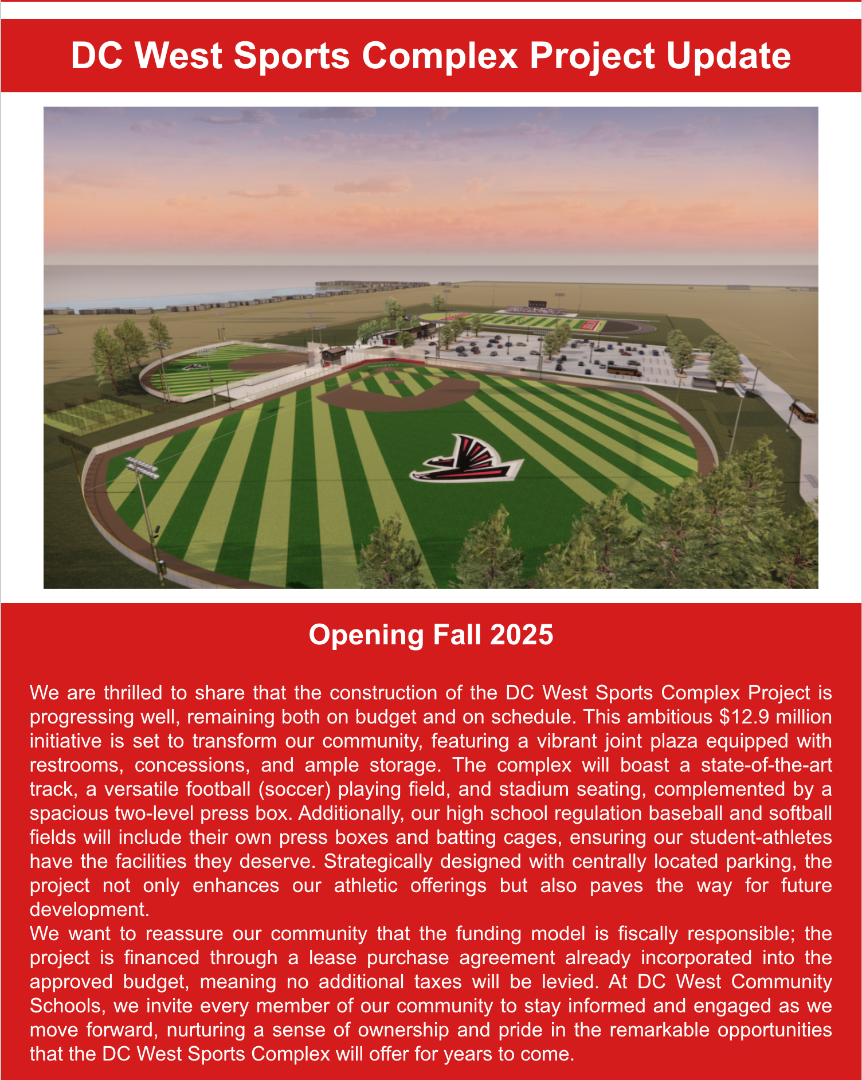 DC West Sports Complex Project Update

Opening Fall 2025

We are thrilled to share that the construction of the DC West Sports Complex Project is progressing well, remaining both on budget and on schedule. This ambitious $12.9 million initiative is set to transform our community, featuring a vibrant joint plaza equipped with restrooms, concessions, and ample storage. The complex will boast a state-of-the-art track, a versatile football (soccer) playing field, and stadium seating, complemented by a spacious two-level press box. Additionally, our high school regulation baseball and softball fields will include their own press boxes and batting cages, ensuring our student-athletes have the facilities they deserve. Strategically designed with centrally located parking, the project not only enhances our athletic offerings but also paves the way for future development.
We want to reassure our community that the funding model is fiscally responsible; the project is financed through a lease purchase agreement already incorporated into the approved budget, meaning no additional taxes will be levied. At DC West Community Schools, we invite every member of our community to stay informed and engaged as we move forward, nurturing a sense of ownership and pride in the remarkable opportunities that the DC West Sports Complex will offer for years to come.